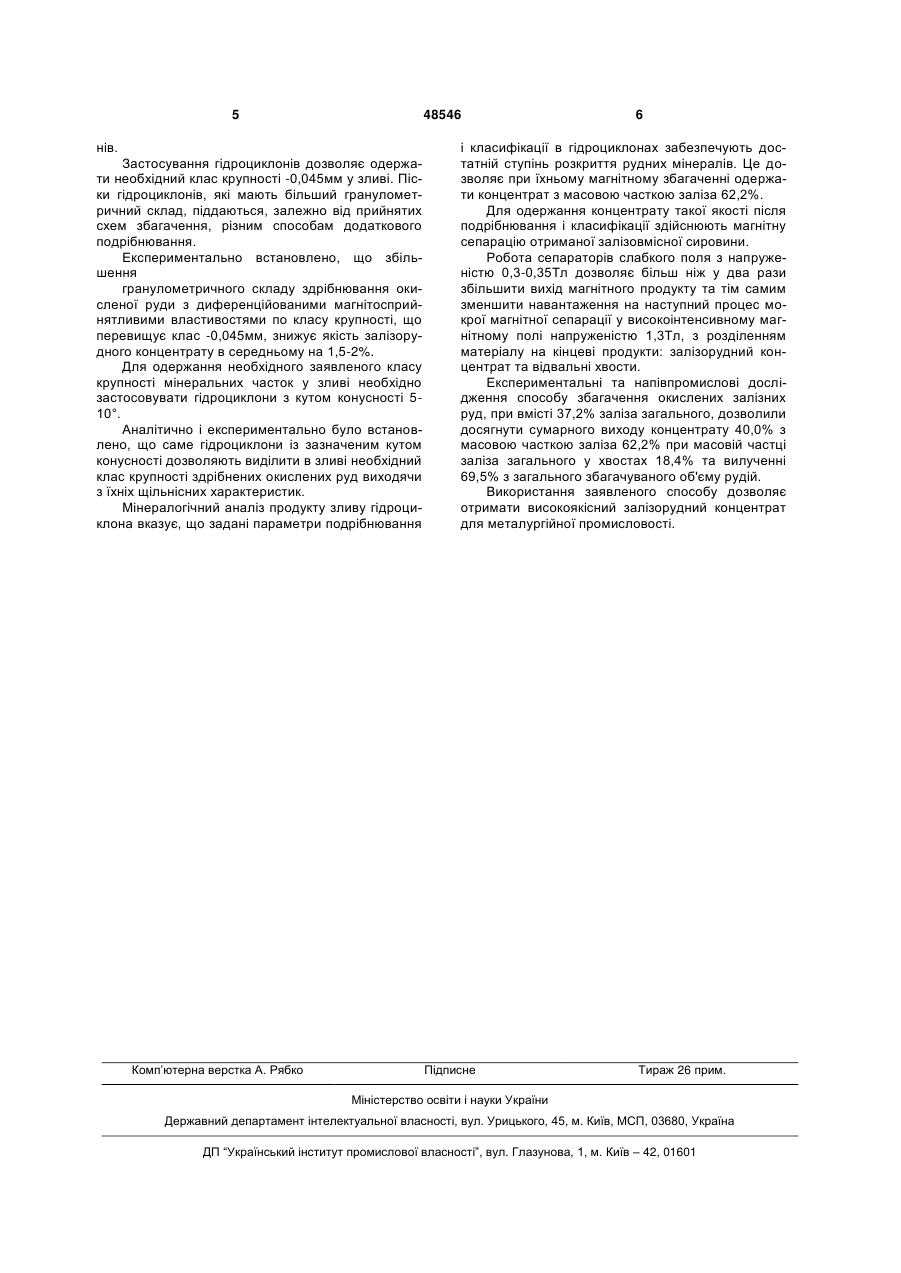 5 48546 6

нів.

Застосування гідроциклонів дозволяє одержати необхідний клас крупності -0,045мм у зливі. Піски гідроциклонів, які мають більший гранулометричний склад, піддаються, залежно від прийнятих схем збагачення, різним способам додаткового подрібнювання.

Експериментально встановлено, що збільшення

гранулометричного складу здрібнювання окисленої руди з диференційованими магнітосприйнятливими властивостями по класу крупності, що перевищує клас -0,045мм, знижує якість залізорудного концентрату в середньому на 1,5-2%.

Для одержання необхідного заявленого класу крупності мінеральних часток у зливі необхідно застосовувати гідроциклони з кутом конусності 5-10°.

Аналітично і експериментально було встановлено, що саме гідроциклони із зазначеним кутом конусності дозволяють виділити в зливі необхідний клас крупності здрібнених окислених руд виходячи з їхніх щільнісних характеристик.

Мінералогічний аналіз продукту зливу гідроциклона вказує, що задані параметри подрібнювання і класифікації в гідроциклонах забезпечують достатній ступінь розкриття рудних мінералів. Це дозволяє при їхньому магнітному збагаченні одержати концентрат з масовою часткою заліза 62,2%.

Для одержання концентрату такої якості після подрібнювання і класифікації здійснюють магнітну сепарацію отриманої залізовмісної сировини.

Робота сепараторів слабкого поля з напруженістю 0,3-0,35Тл дозволяє більш ніж у два рази збільшити вихід магнітного продукту та тім самим зменшити навантаження на наступний процес мокрої магнітної сепарації у високоінтенсивному магнітному полі напруженістю 1,3Тл, з розділенням матеріалу на кінцеві продукти: залізорудний концентрат та відвальні хвости.

Експериментальні та напівпромислові дослідження способу збагачення окислених залізних руд, при вмісті 37,2% заліза загального, дозволили досягнути сумарного виходу концентрату 40,0% з масовою часткою заліза 62,2% при масовій частці заліза загального у хвостах 18,4% та вилученні 69,5% з загального збагачуваного об'єму рудій.

Використання заявленого способу дозволяє отримати високоякісний залізорудний концентрат для металургійної промисловості.

Комп'ютерна верстка А. Рябко Підписне Тираж 26 прим.

Міністерство освіти і науки України

Державний департамент інтелектуальної власності, вул. Урицького, 45, м. Київ, МСП, 03680, Україна

ДП "Український інститут промислової власності", вул. Глазунова, 1, м. Київ – 42, 01601